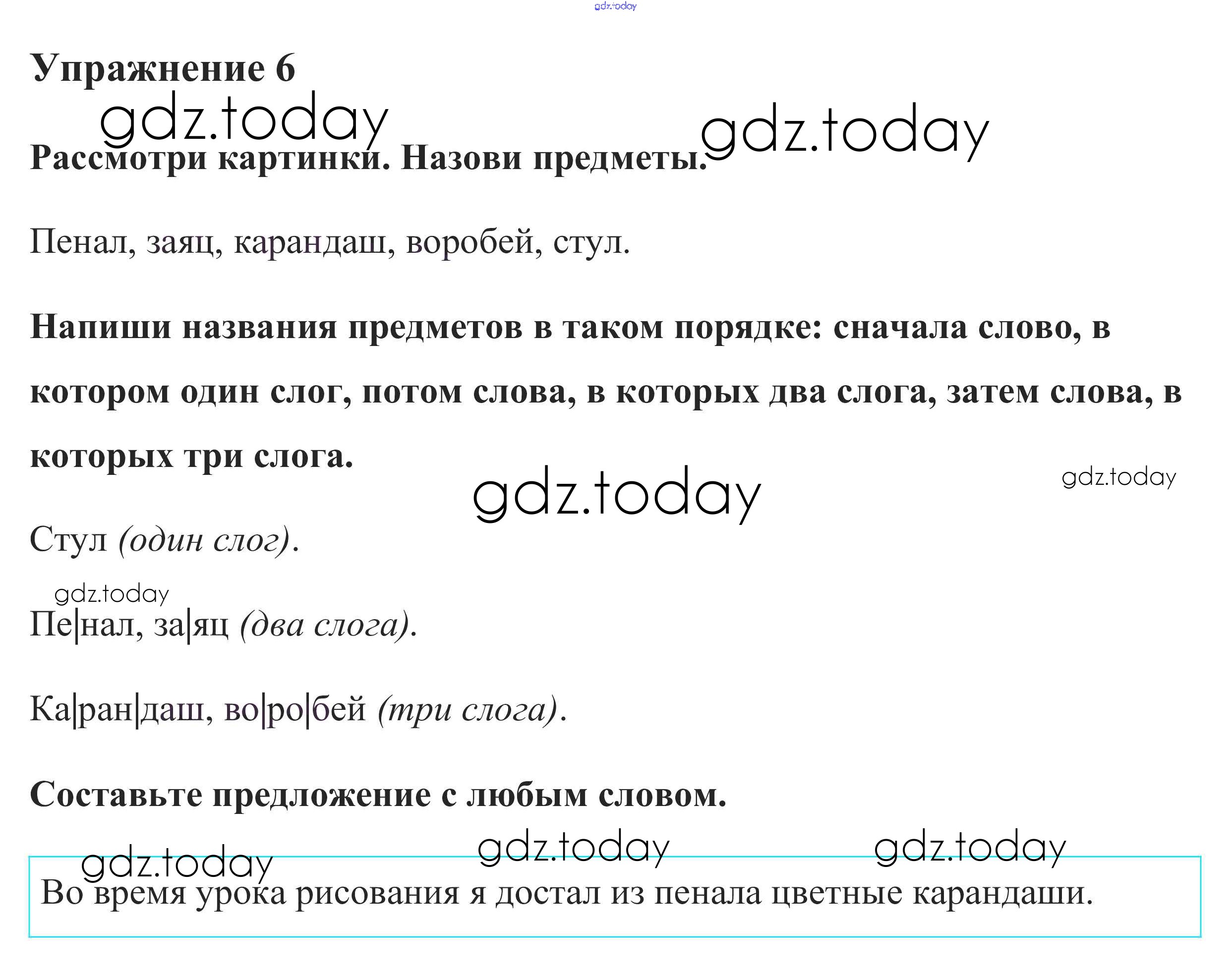 Упражнение 6

Рассмотри картинки. Назови предметы.

Пенал, заяц, карандаш, воробей, стул.

Напиши названия предметов в таком порядке: сначала слово, в котором один слог, потом слова, в которых два слога, затем слова, в которых три слога.

Стул (один слог).

Пе|нал, за|яц (два слога).

Ка|ран|даш, во|ро|бей (три слога).

Составьте предложение с любым словом.

Во время урока рисования я достал из пенала цветные карандаши.

gdz.today